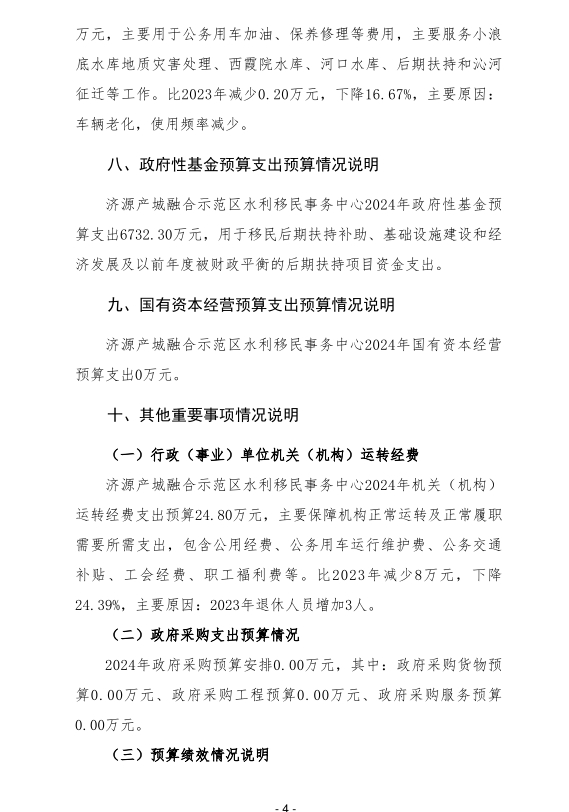 万元，主要用于公务用车加油、保养修理等费用，主要服务小浪底水库地质灾害处理、西霞院水库、河口水库、后期扶持和沁河征迁等工作。比2023年减少0.20万元，下降16.67%，主要原因：车辆老化，使用频率减少。

八、政府性基金预算支出预算情况说明

济源产城融合示范区水利移民事务中心2024年政府性基金预算支出6732.30万元，用于移民后期扶持补助、基础设施建设和经济发展及以前年度被财政平衡的后期扶持项目资金支出。

九、国有资本经营预算支出预算情况说明

济源产城融合示范区水利移民事务中心2024年国有资本经营预算支出0万元。

十、其他重要事项情况说明

（一）行政（事业）单位机关（机构）运转经费

济源产城融合示范区水利移民事务中心2024年机关（机构）运转经费支出预算24.80万元，主要保障机构正常运转及正常履职需要所需支出，包含公用经费、公务用车运行维护费、公务交通补贴、工会经费、职工福利费等。比2023年减少8万元，下降24.39%，主要原因：2023年退休人员增加3人。

（二）政府采购支出预算情况

2024年政府采购预算安排0.00万元，其中：政府采购货物预算0.00万元、政府采购工程预算0.00万元、政府采购服务预算0.00万元。

（三）预算绩效情况说明

- 4 -